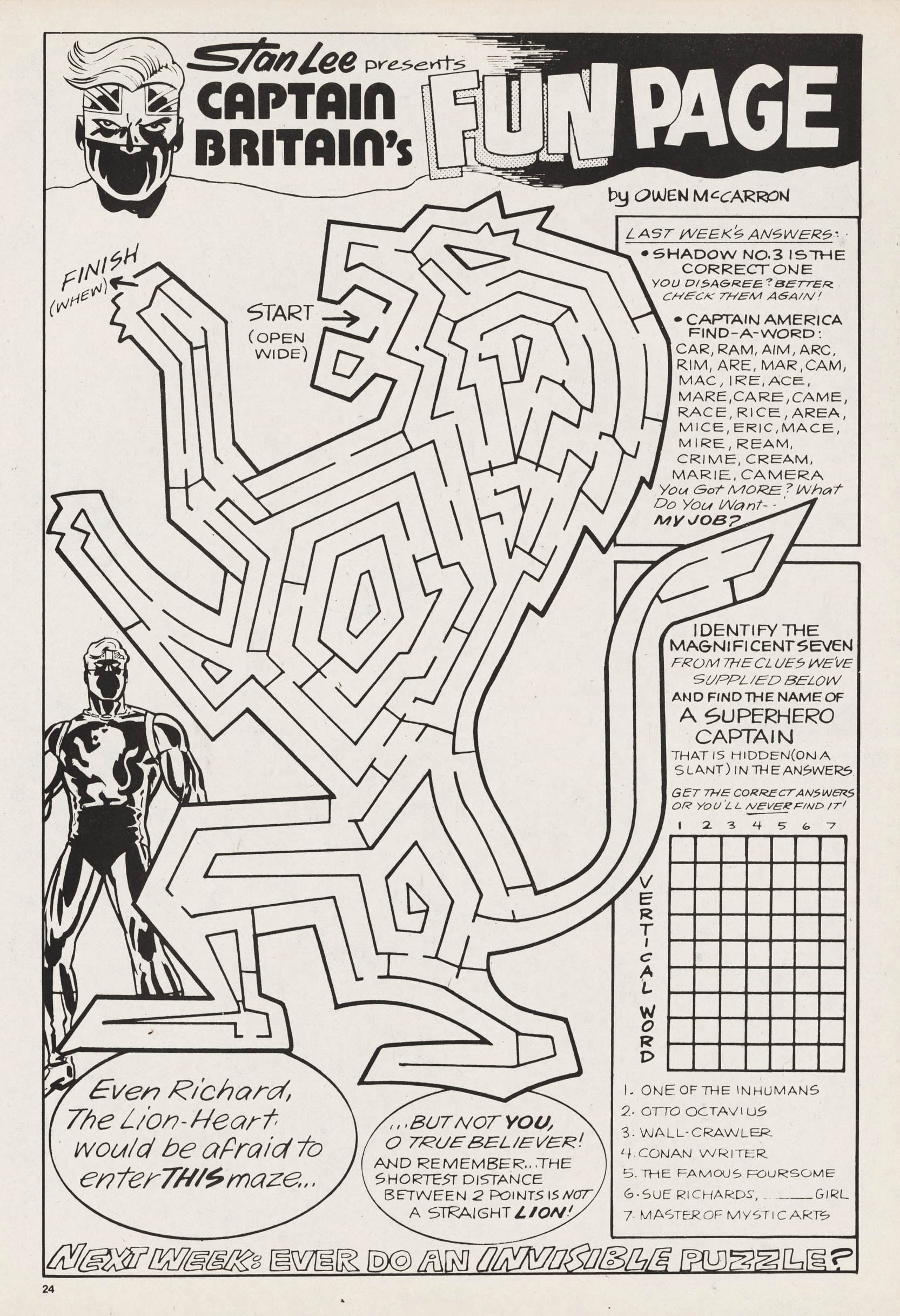 Stan Lee presents CAPTAIN BRITAIN's FUN PAGE

by OWEN McCARRON

FINISH (WHEW)

START (OPEN WIDE)

LAST WEEK'S ANSWERS:
• SHADOW NO.3 IS THE CORRECT ONE
YOU DISAGREE? BETTER CHECK THEM AGAIN!
• CAPTAIN AMERICA FIND-A-WORD:
CAR, RAM, AIM, ARC, RIM, ARE, MAR, CAM, MAC, IRE, ACE, MARE, CARE, CAME, RACE, RICE, AREA, MICE, ERIC, MACE, MIRE, REAM, CRIME, CREAM, MARIE, CAMERA
You Got MORE? What Do You Want-- MY JOB?

IDENTIFY THE MAGNIFICENT SEVEN FROM THE CLUES WE'VE SUPPLIED BELOW AND FIND THE NAME OF A SUPERHERO CAPTAIN THAT IS HIDDEN (ON A SLANT) IN THE ANSWERS.
GET THE CORRECT ANSWERS OR YOU'LL NEVER FIND IT!

1 2 3 4 5 6 7

VERTICAL WORD

1. ONE OF THE INHUMANS
2. OTTO OCTAVIUS
3. WALL-CRAWLER
4. CONAN WRITER
5. THE FAMOUS FOURSOME
6. SUE RICHARDS, ______ GIRL
7. MASTER OF MYSTIC ARTS

Even Richard, The Lion-Heart would be afraid to enter THIS maze...

...BUT NOT YOU, O TRUE BELIEVER! AND REMEMBER...THE SHORTEST DISTANCE BETWEEN 2 POINTS IS NOT A STRAIGHT LION!

NEXT WEEK: EVER DO AN INVISIBLE PUZZLE?

24